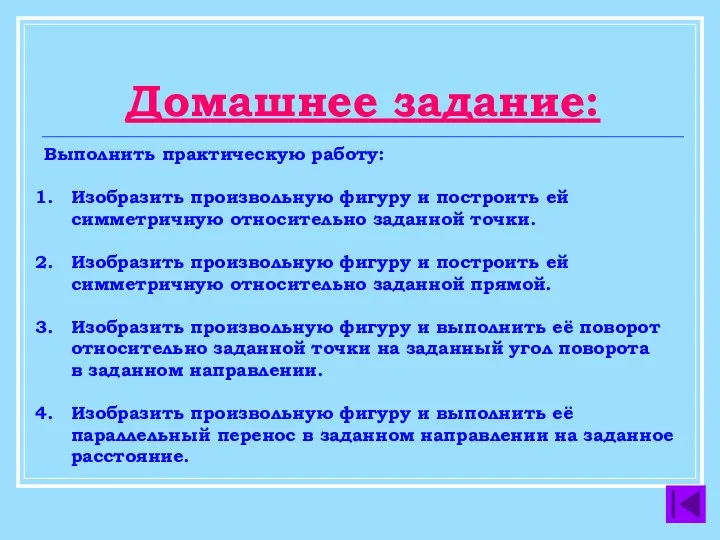 Домашнее задание:

Выполнить практическую работу:

1. Изобразить произвольную фигуру и построить ей симметричную относительно заданной точки.

2. Изобразить произвольную фигуру и построить ей симметричную относительно заданной прямой.

3. Изобразить произвольную фигуру и выполнить её поворот относительно заданной точки на заданный угол поворота в заданном направлении.

4. Изобразить произвольную фигуру и выполнить её параллельный перенос в заданном направлении на заданное расстояние.